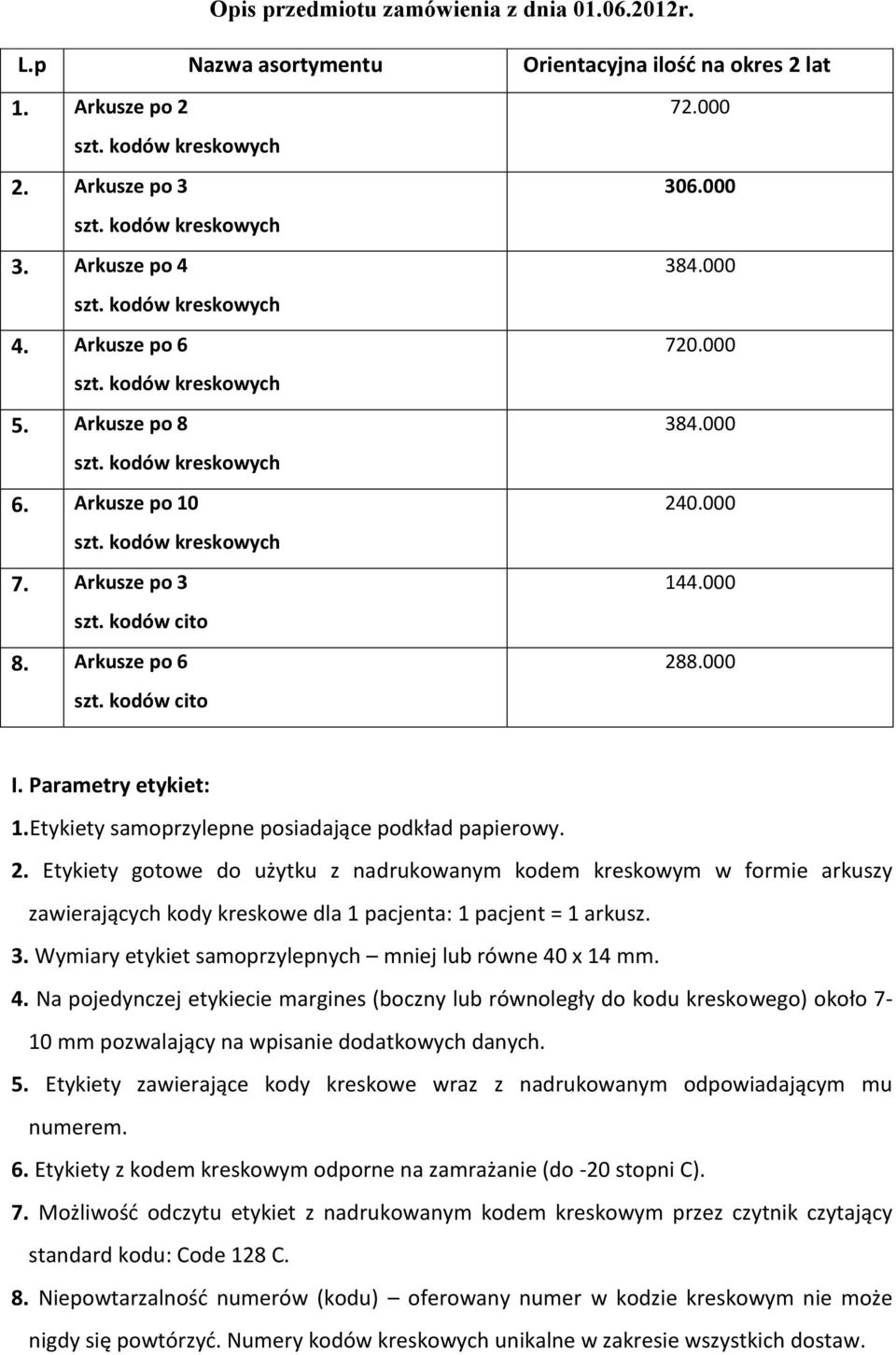 Opis przedmiotu zamówienia z dnia 01.06.2012r.

| L.p | Nazwa asortymentu | Orientacyjna ilość na okres 2 lat |
|---|---|---|
| 1. | Arkusze po 2 szt. kodów kreskowych | 72.000 |
| 2. | Arkusze po 3 szt. kodów kreskowych | 306.000 |
| 3. | Arkusze po 4 szt. kodów kreskowych | 384.000 |
| 4. | Arkusze po 6 szt. kodów kreskowych | 720.000 |
| 5. | Arkusze po 8 szt. kodów kreskowych | 384.000 |
| 6. | Arkusze po 10 szt. kodów kreskowych | 240.000 |
| 7. | Arkusze po 3 szt. kodów cito | 144.000 |
| 8. | Arkusze po 6 szt. kodów cito | 288.000 |

I. Parametry etykiet:

1.Etykiety samoprzylepne posiadające podkład papierowy.

2. Etykiety gotowe do użytku z nadrukowanym kodem kreskowym w formie arkuszy zawierających kody kreskowe dla 1 pacjenta: 1 pacjent = 1 arkusz.

3. Wymiary etykiet samoprzylepnych – mniej lub równe 40 x 14 mm.

4. Na pojedynczej etykiecie margines (boczny lub równoległy do kodu kreskowego) około 7-10 mm pozwalający na wpisanie dodatkowych danych.

5. Etykiety zawierające kody kreskowe wraz z nadrukowanym odpowiadającym mu numerem.

6. Etykiety z kodem kreskowym odporne na zamrażanie (do -20 stopni C).

7. Możliwość odczytu etykiet z nadrukowanym kodem kreskowym przez czytnik czytający standard kodu: Code 128 C.

8. Niepowtarzalność numerów (kodu) – oferowany numer w kodzie kreskowym nie może nigdy się powtórzyć. Numery kodów kreskowych unikalne w zakresie wszystkich dostaw.